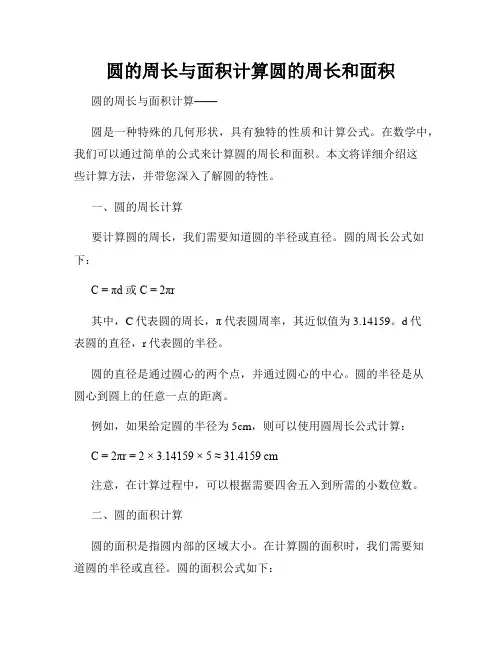 圆的周长与面积计算圆的周长和面积

圆的周长与面积计算——

圆是一种特殊的几何形状，具有独特的性质和计算公式。在数学中，我们可以通过简单的公式来计算圆的周长和面积。本文将详细介绍这些计算方法，并带您深入了解圆的特性。

一、圆的周长计算

要计算圆的周长，我们需要知道圆的半径或直径。圆的周长公式如下：

$C = \pi d$ 或 $C = 2\pi r$

其中，C 代表圆的周长，π 代表圆周率，其近似值为 3.14159。d 代表圆的直径，r 代表圆的半径。

圆的直径是通过圆心的两个点，并通过圆心的中心。圆的半径是从圆心到圆上的任意一点的距离。

例如，如果给定圆的半径为 5cm，则可以使用圆周长公式计算：

$C = 2\pi r = 2 \times 3.14159 \times 5 \approx 31.4159$ cm

注意，在计算过程中，可以根据需要四舍五入到所需的小数位数。

二、圆的面积计算

圆的面积是指圆内部的区域大小。在计算圆的面积时，我们需要知道圆的半径或直径。圆的面积公式如下：